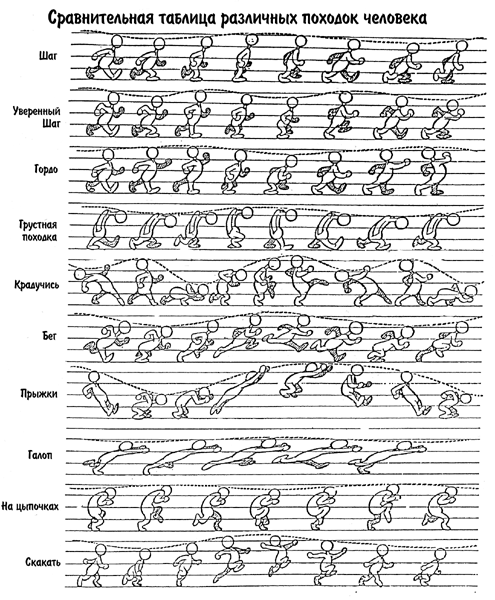 Сравнительная таблица различных походок человека

Шаг

Уверенный Шаг

Гордо

Грустная походка

Крадучись

Бег

Прыжки

Галоп

На цыпочках

Скакать